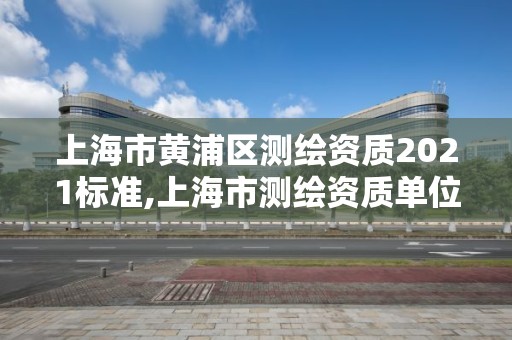 上海市黄浦区测绘资质2021标准,上海市测绘资质单位